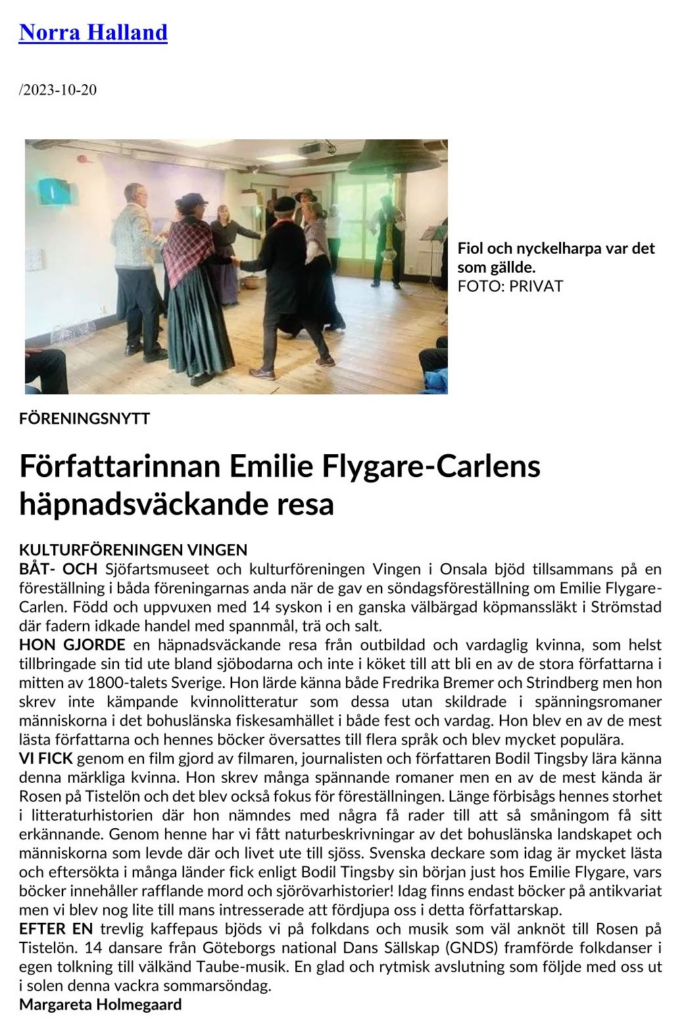 Norra Halland

/2023-10-20

Fiol och nyckelharpa var det som gällde.
FOTO: PRIVAT

FÖRENINGSNYTT

Författarinnan Emilie Flygare-Carlens häpnadsväckande resa

KULTURFÖRENINGEN VINGEN
BÅT- OCH Sjöfartsmuseet och kulturföreningen Vingen i Onsala bjöd tillsammans på en föreställning i båda föreningarnas anda när de gav en söndagsföreställning om Emilie Flygare-Carlen. Född och uppvuxen med 14 syskon i en ganska välbärgad köpmanssläkt i Strömstad där fadern idkade handel med spannmål, trä och salt.
HON GJORDE en häpnadsväckande resa från outbildad och vardaglig kvinna, som helst tillbringade sin tid ute bland sjöbodarna och inte i köket till att bli en av de stora författarna i mitten av 1800-talets Sverige. Hon lärde känna både Fredrika Bremer och Strindberg men hon skrev inte kämpande kvinnolitteratur som dessa utan skildrade i spänningsromaner människorna i det bohuslänska fiskesamhället i både fest och vardag. Hon blev en av de mest lästa författarna och hennes böcker översattes till flera språk och blev mycket populära.
VI FICK genom en film gjord av filmaren, journalisten och författaren Bodil Tingsby lära känna denna märkliga kvinna. Hon skrev många spännande romaner men en av de mest kända är Rosen på Tistelön och det blev också fokus för föreställningen. Länge förbisågs hennes storhet i litteraturhistorien där hon nämndes med några få rader till att så småningom få sitt erkännande. Genom henne har vi fått naturbeskrivningar av det bohuslänska landskapet och människorna som levde där och livet ute till sjöss. Svenska deckare som idag är mycket lästa och eftersökta i många länder fick enligt Bodil Tingsby sin början just hos Emilie Flygare, vars böcker innehåller rafflande mord och sjörövarhistorier! Idag finns endast böcker på antikvariat men vi blev nog lite till mans intresserade att fördjupa oss i detta författarskap.
EFTER EN trevlig kaffepaus bjöds vi på folkdans och musik som väl anknöt till Rosen på Tistelön. 14 dansare från Göteborgs national Dans Sällskap (GNDS) framförde folkdanser i egen tolkning till välkänd Taube-musik. En glad och rytmisk avslutning som följde med oss ut i solen denna vackra sommarsöndag.
Margareta Holmegaard